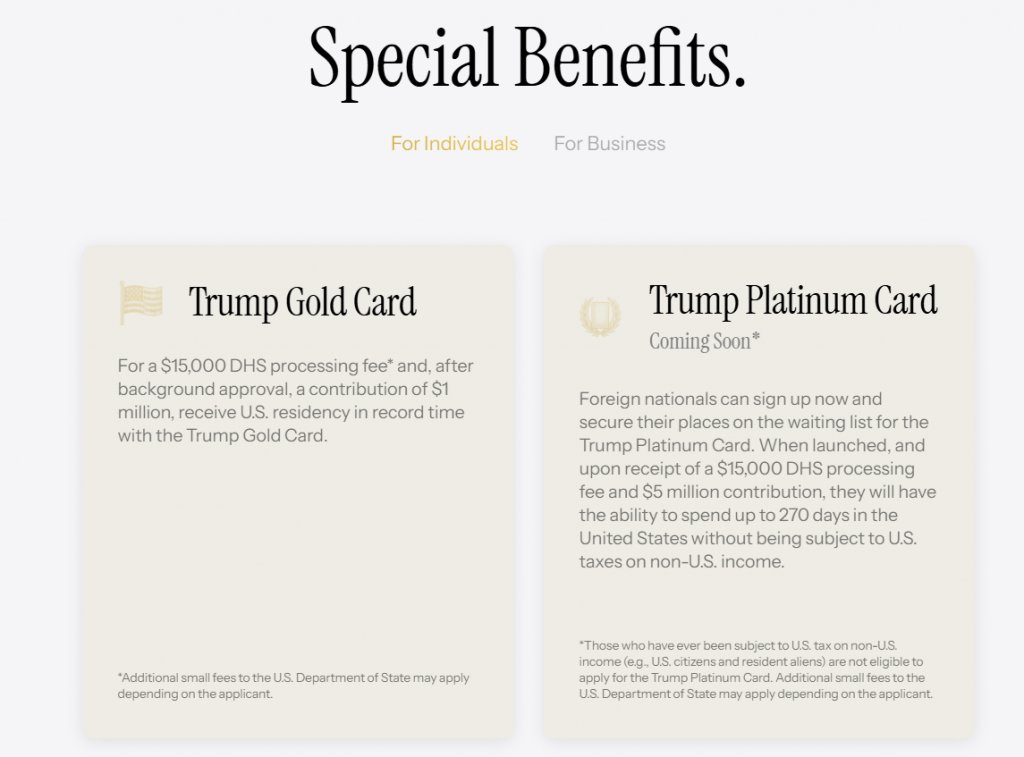 Special Benefits.

For Individuals    For Business

Trump Gold Card

For a $15,000 DHS processing fee* and, after background approval, a contribution of $1 million, receive U.S. residency in record time with the Trump Gold Card.

*Additional small fees to the U.S. Department of State may apply depending on the applicant.

Trump Platinum Card
Coming Soon*

Foreign nationals can sign up now and secure their places on the waiting list for the Trump Platinum Card. When launched, and upon receipt of a $15,000 DHS processing fee and $5 million contribution, they will have the ability to spend up to 270 days in the United States without being subject to U.S. taxes on non-U.S. income.

*Those who have ever been subject to U.S. tax on non-U.S. income (e.g., U.S. citizens and resident aliens) are not eligible to apply for the Trump Platinum Card. Additional small fees to the U.S. Department of State may apply depending on the applicant.